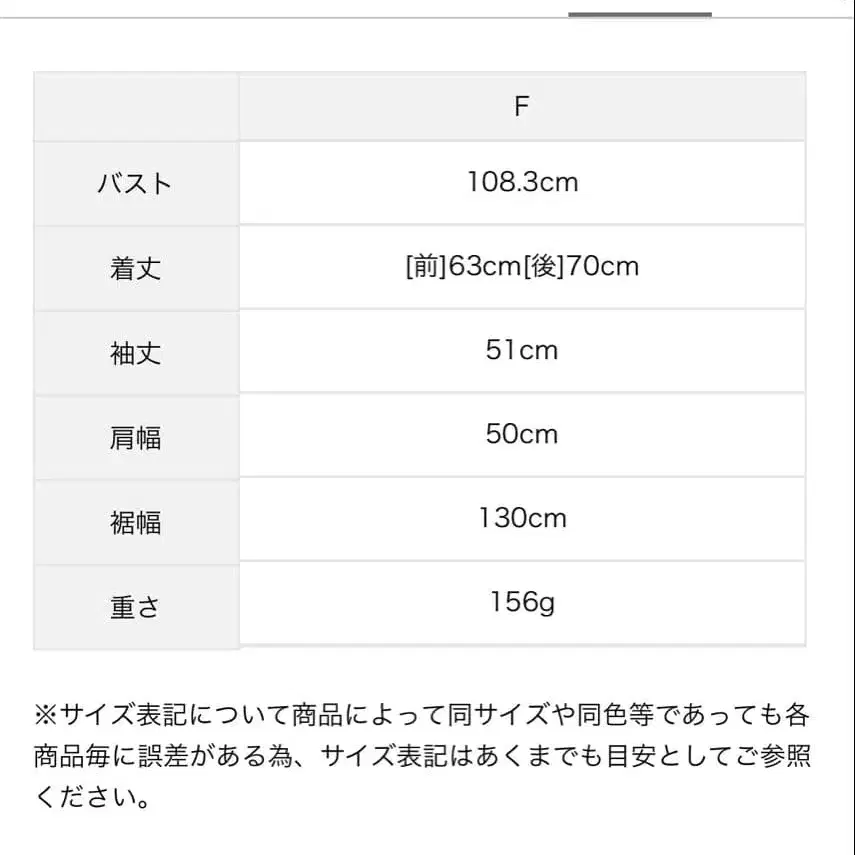 | | F |
|---|---|
| バスト | 108.3cm |
| 着丈 | [前]63cm[後]70cm |
| 袖丈 | 51cm |
| 肩幅 | 50cm |
| 裾幅 | 130cm |
| 重さ | 156g |

※サイズ表記について商品によって同サイズや同色等であっても各商品毎に誤差がある為、サイズ表記はあくまでも目安としてご参照ください。